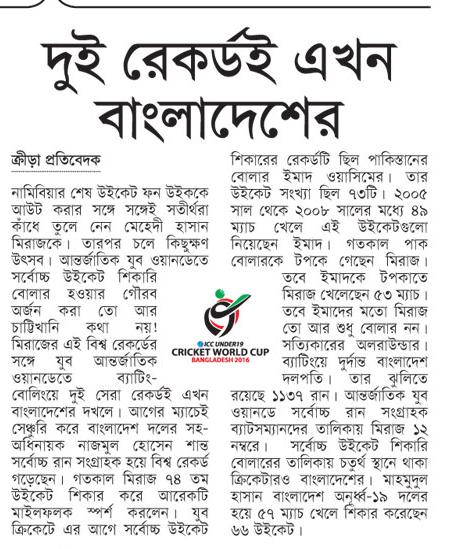 দুই রেকর্ডই এখন বাংলাদেশের

ক্রীড়া প্রতিবেদক

নামিবিয়ার শেষ উইকেট ফন উইককে আউট করার সঙ্গে সঙ্গেই সতীর্থরা কাঁধে তুলে নেন মেহেদী হাসান মিরাজকে। তারপর চলে কিছুক্ষণ উৎসব। আন্তর্জাতিক যুব ওয়ানডেতে সর্বোচ্চ উইকেট শিকারি বোলার হওয়ার গৌরব অর্জন করা তো আর চাট্টিখানি কথা নয়! মিরাজের এই বিশ্ব রেকর্ডের সঙ্গে যুব আন্তর্জাতিক ওয়ানডেতে ব্যাটিং-বোলিংয়ে দুই সেরা রেকর্ডই এখন বাংলাদেশের দখলে। আগের ম্যাচেই সেঞ্চুরি করে বাংলাদেশ দলের সহ-অধিনায়ক নাজমুল হোসেন শান্ত সর্বোচ্চ রান সংগ্রাহক হয়ে বিশ্ব রেকর্ড গড়েছেন। গতকাল মিরাজ ৭৪ তম উইকেট শিকার করে আরেকটি মাইলফলক স্পর্শ করলেন। যুব ক্রিকেটে এর আগে সর্বোচ্চ উইকেট শিকারের রেকর্ডটি ছিল পাকিস্তানের বোলার ইমাদ ওয়াসিমের। তার উইকেট সংখ্যা ছিল ৭৩টি। ২০০৫ সাল থেকে ২০০৮ সালের মধ্যে ৪৯ ম্যাচ খেলে এই উইকেটগুলো নিয়েছেন ইমাদ। গতকাল পাক বোলারকে টপকে গেছেন মিরাজ। তবে ইমাদকে টপকাতে মিরাজ খেলেছেন ৫৩ ম্যাচ। তবে ইমাদের মতো মিরাজ তো আর শুধু বোলার নন। সত্যিকারের অলরাউন্ডার। ব্যাটিংয়ে দুর্দান্ত বাংলাদেশ দলপতি। তার ঝুলিতে রয়েছে ১১৩৭ রান। আন্তর্জাতিক যুব ওয়ানডে সর্বোচ্চ রান সংগ্রাহক ব্যাটসম্যানদের তালিকায় মিরাজ ১২ নম্বরে। সর্বোচ্চ উইকেট শিকারি বোলারের তালিকায় চতুর্থ স্থানে থাকা ক্রিকেটারও বাংলাদেশের। মাহমুদুল হাসান বাংলাদেশ অনূর্ধ্ব-১৯ দলের হয়ে ৫৭ ম্যাচ খেলে শিকার করেছেন ৬৬ উইকেট।

ICC UNDER19
CRICKET WORLD CUP
BANGLADESH 2016